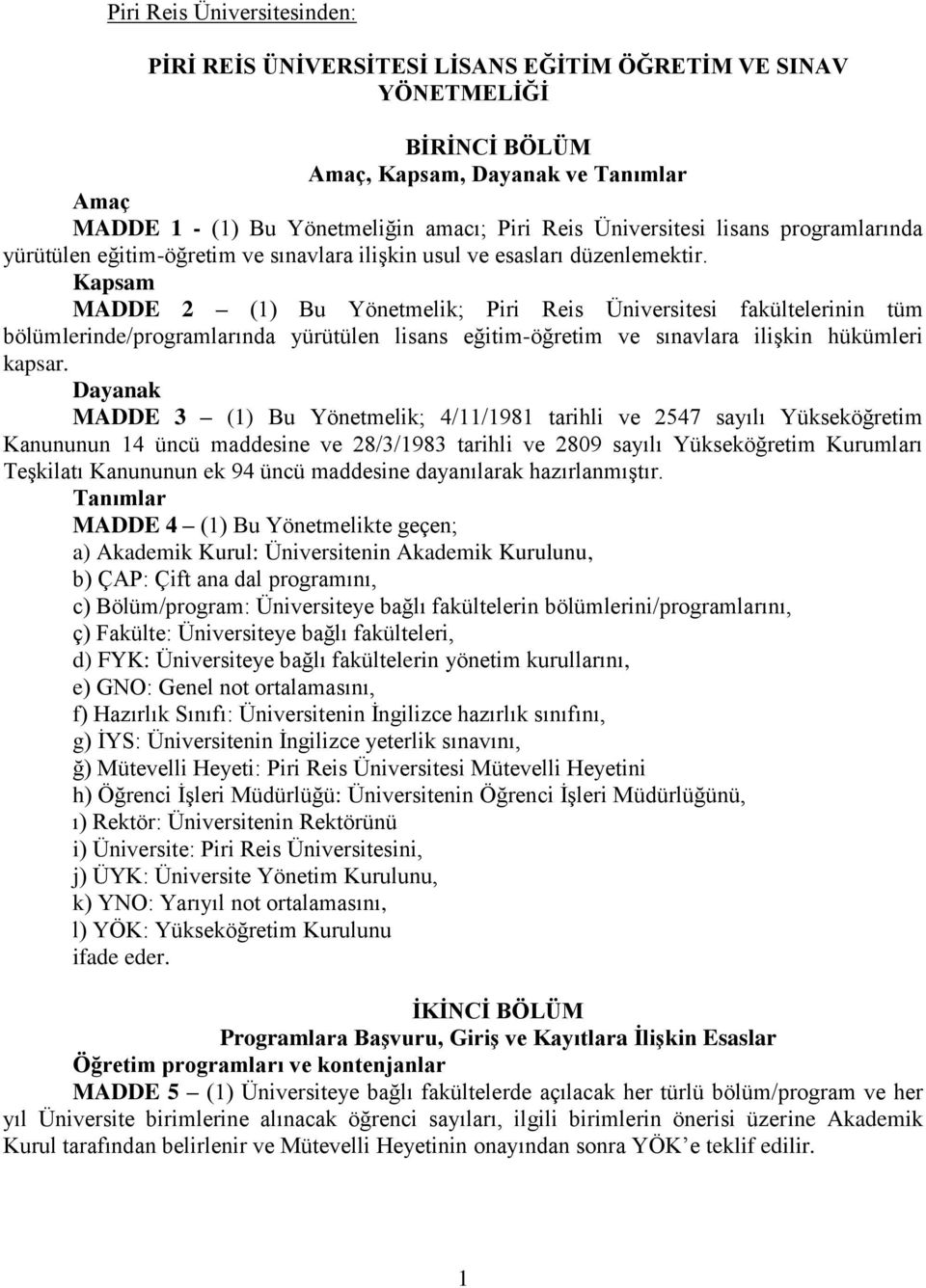 Piri Reis Üniversitesinden:

PİRİ REİS ÜNİVERSİTESİ LİSANS EĞİTİM ÖĞRETİM VE SINAV YÖNETMELİĞİ

BİRİNCİ BÖLÜM
Amaç, Kapsam, Dayanak ve Tanımlar

Amaç
MADDE 1 - (1) Bu Yönetmeliğin amacı; Piri Reis Üniversitesi lisans programlarında yürütülen eğitim-öğretim ve sınavlara ilişkin usul ve esasları düzenlemektir.

Kapsam
MADDE 2 – (1) Bu Yönetmelik; Piri Reis Üniversitesi fakültelerinin tüm bölümlerinde/programlarında yürütülen lisans eğitim-öğretim ve sınavlara ilişkin hükümleri kapsar.

Dayanak
MADDE 3 – (1) Bu Yönetmelik; 4/11/1981 tarihli ve 2547 sayılı Yükseköğretim Kanununun 14 üncü maddesine ve 28/3/1983 tarihli ve 2809 sayılı Yükseköğretim Kurumları Teşkilatı Kanununun ek 94 üncü maddesine dayanılarak hazırlanmıştır.

Tanımlar
MADDE 4 – (1) Bu Yönetmelikte geçen;
a) Akademik Kurul: Üniversitenin Akademik Kurulunu,
b) ÇAP: Çift ana dal programını,
c) Bölüm/program: Üniversiteye bağlı fakültelerin bölümlerini/programlarını,
ç) Fakülte: Üniversiteye bağlı fakülteleri,
d) FYK: Üniversiteye bağlı fakültelerin yönetim kurullarını,
e) GNO: Genel not ortalamasını,
f) Hazırlık Sınıfı: Üniversitenin İngilizce hazırlık sınıfını,
g) İYS: Üniversitenin İngilizce yeterlik sınavını,
ğ) Mütevelli Heyeti: Piri Reis Üniversitesi Mütevelli Heyetini
h) Öğrenci İşleri Müdürlüğü: Üniversitenin Öğrenci İşleri Müdürlüğünü,
ı) Rektör: Üniversitenin Rektörünü
i) Üniversite: Piri Reis Üniversitesini,
j) ÜYK: Üniversite Yönetim Kurulunu,
k) YNO: Yarıyıl not ortalamasını,
l) YÖK: Yükseköğretim Kurulunu
ifade eder.

İKİNCİ BÖLÜM
Programlara Başvuru, Giriş ve Kayıtlara İlişkin Esaslar

Öğretim programları ve kontenjanlar
MADDE 5 – (1) Üniversiteye bağlı fakültelerde açılacak her türlü bölüm/program ve her yıl Üniversite birimlerine alınacak öğrenci sayıları, ilgili birimlerin önerisi üzerine Akademik Kurul tarafından belirlenir ve Mütevelli Heyetinin onayından sonra YÖK’e teklif edilir.

1